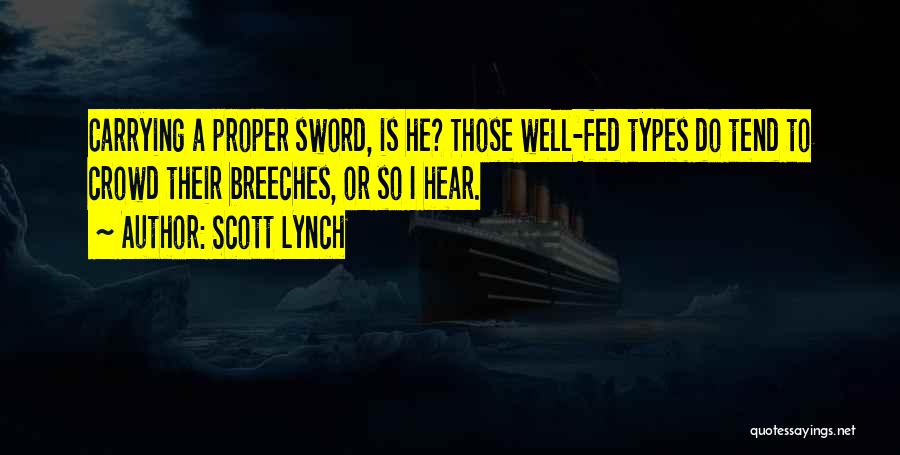 CARRYING A PROPER SWORD, IS HE? THOSE WELL-FED TYPES DO TEND TO CROWD THEIR BREECHES, OR SO I HEAR.

~ AUTHOR: SCOTT LYNCH

quotessayings.net